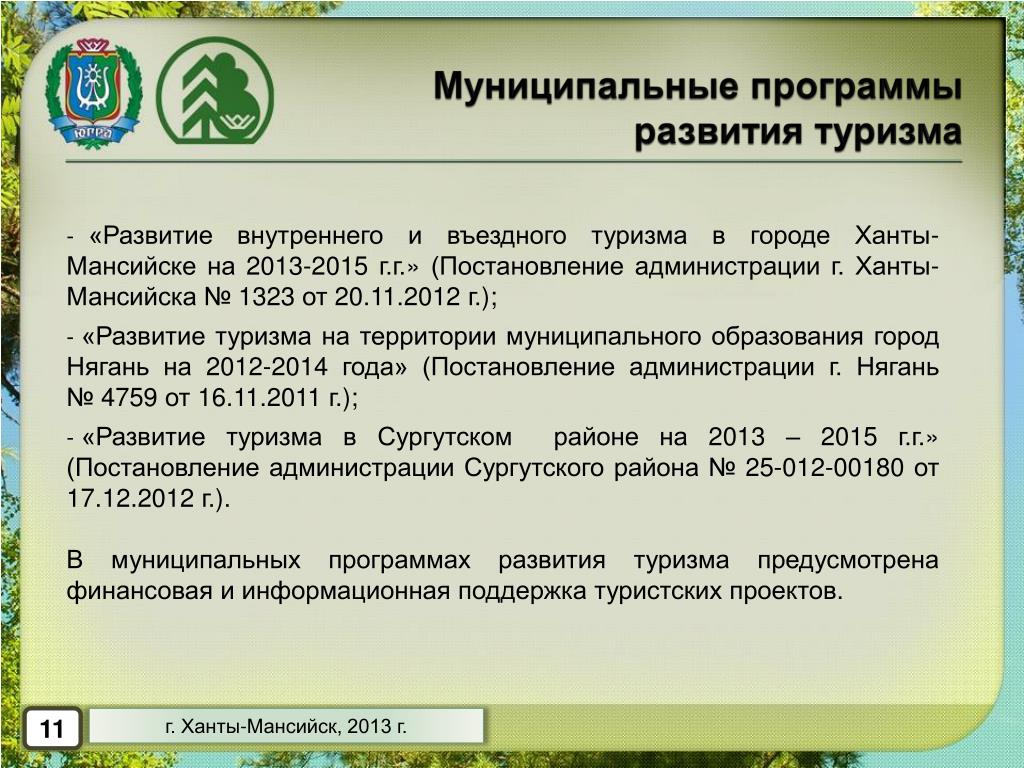 ЮГРА

Муниципальные программы развития туризма

- «Развитие внутреннего и въездного туризма в городе Ханты-Мансийске на 2013-2015 г.г.» (Постановление администрации г. Ханты-Мансийска № 1323 от 20.11.2012 г.);

- «Развитие туризма на территории муниципального образования город Нягань на 2012-2014 года» (Постановление администрации г. Нягань № 4759 от 16.11.2011 г.);

- «Развитие туризма в Сургутском районе на 2013 – 2015 г.г.» (Постановление администрации Сургутского района № 25-012-00180 от 17.12.2012 г.).

В муниципальных программах развития туризма предусмотрена финансовая и информационная поддержка туристских проектов.

11

г. Ханты-Мансийск, 2013 г.